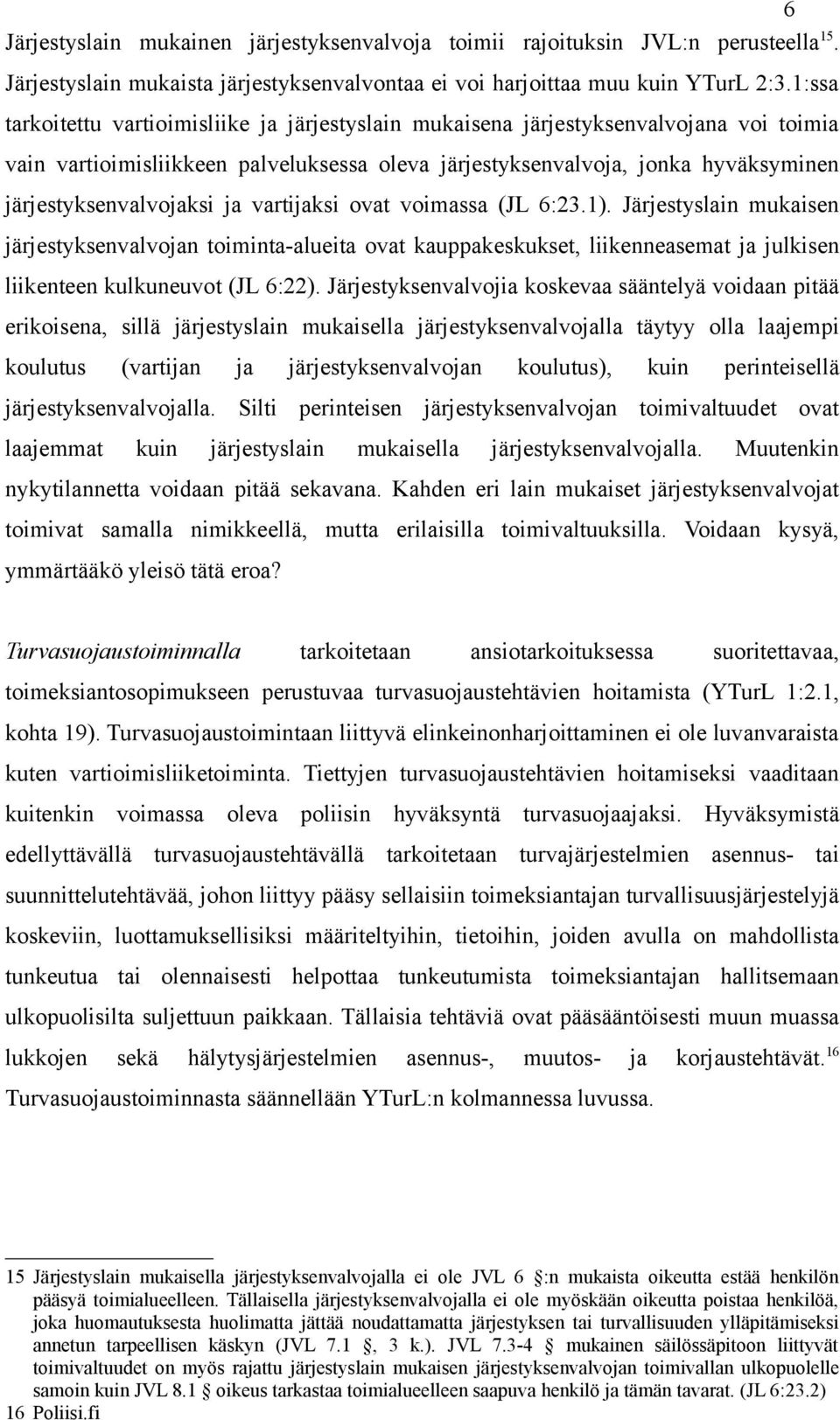 6

Järjestyslain mukainen järjestyksenvalvoja toimii rajoituksin JVL:n perusteella$^{15}$. Järjestyslain mukaista järjestyksenvalvontaa ei voi harjoittaa muu kuin YTurL 2:3.1:ssa tarkoitettu vartioimisliike ja järjestyslain mukaisena järjestyksenvalvojana voi toimia vain vartioimisliikkeen palveluksessa oleva järjestyksenvalvoja, jonka hyväksyminen järjestyksenvalvojaksi ja vartijaksi ovat voimassa (JL 6:23.1). Järjestyslain mukaisen järjestyksenvalvojan toiminta-alueita ovat kauppakeskukset, liikenneasemat ja julkisen liikenteen kulkuneuvot (JL 6:22). Järjestyksenvalvojia koskevaa sääntelyä voidaan pitää erikoisena, sillä järjestyslain mukaisella järjestyksenvalvojalla täytyy olla laajempi koulutus (vartijan ja järjestyksenvalvojan koulutus), kuin perinteisellä järjestyksenvalvojalla. Silti perinteisen järjestyksenvalvojan toimivaltuudet ovat laajemmat kuin järjestyslain mukaisella järjestyksenvalvojalla. Muutenkin nykytilannetta voidaan pitää sekavana. Kahden eri lain mukaiset järjestyksenvalvojat toimivat samalla nimikkeellä, mutta erilaisilla toimivaltuuksilla. Voidaan kysyä, ymmärtääkö yleisö tätä eroa?

Turvasuojaustoiminnalla tarkoitetaan ansiotarkoituksessa suoritettavaa, toimeksiantosopimukseen perustuvaa turvasuojaustehtävien hoitamista (YTurL 1:2.1, kohta 19). Turvasuojaustoimintaan liittyvä elinkeinonharjoittaminen ei ole luvanvaraista kuten vartioimisliiketoiminta. Tiettyjen turvasuojaustehtävien hoitamiseksi vaaditaan kuitenkin voimassa oleva poliisin hyväksyntä turvasuojaajaksi. Hyväksymistä edellyttävällä turvasuojaustehtävällä tarkoitetaan turvajärjestelmien asennus- tai suunnittelutehtävää, johon liittyy pääsy sellaisiin toimeksiantajan turvallisuusjärjestelyjä koskeviin, luottamuksellisiksi määriteltyihin, tietoihin, joiden avulla on mahdollista tunkeutua tai olennaisesti helpottaa tunkeutumista toimeksiantajan hallitsemaan ulkopuolisilta suljettuun paikkaan. Tällaisia tehtäviä ovat pääsääntöisesti muun muassa lukkojen sekä hälytysjärjestelmien asennus-, muutos- ja korjaustehtävät.$^{16}$ Turvasuojaustoiminnasta säännellään YTurL:n kolmannessa luvussa.

15 Järjestyslain mukaisella järjestyksenvalvojalla ei ole JVL 6 :n mukaista oikeutta estää henkilön pääsyä toimialueelleen. Tällaisella järjestyksenvalvojalla ei ole myöskään oikeutta poistaa henkilöä, joka huomautuksesta huolimatta jättää noudattamatta järjestyksen tai turvallisuuden ylläpitämiseksi annetun tarpeellisen käskyn (JVL 7.1 , 3 k.). JVL 7.3-4 mukainen säilössäpitoon liittyvät toimivaltuudet on myös rajattu järjestyslain mukaisen järjestyksenvalvojan toimivallan ulkopuolelle samoin kuin JVL 8.1 oikeus tarkastaa toimialueelleen saapuva henkilö ja tämän tavarat. (JL 6:23.2)
16 Poliisi.fi